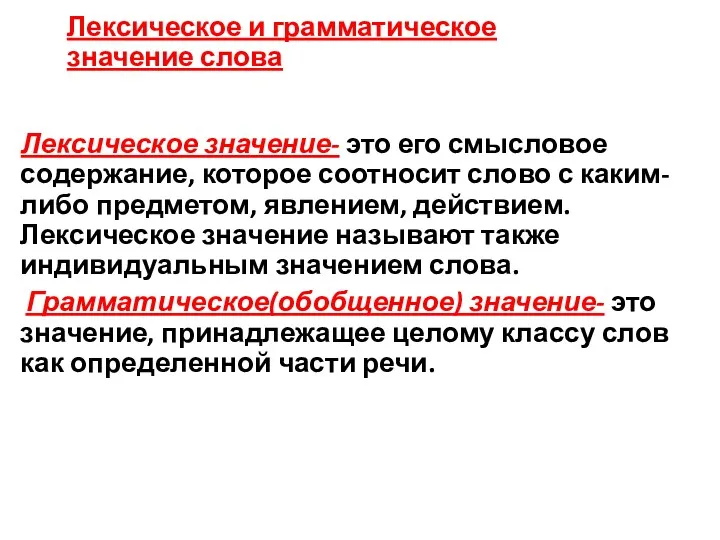 Лексическое и грамматическое значение слова

Лексическое значение- это его смысловое содержание, которое соотносит слово с каким-либо предметом, явлением, действием. Лексическое значение называют также индивидуальным значением слова.

Грамматическое(обобщенное) значение- это значение, принадлежащее целому классу слов как определенной части речи.